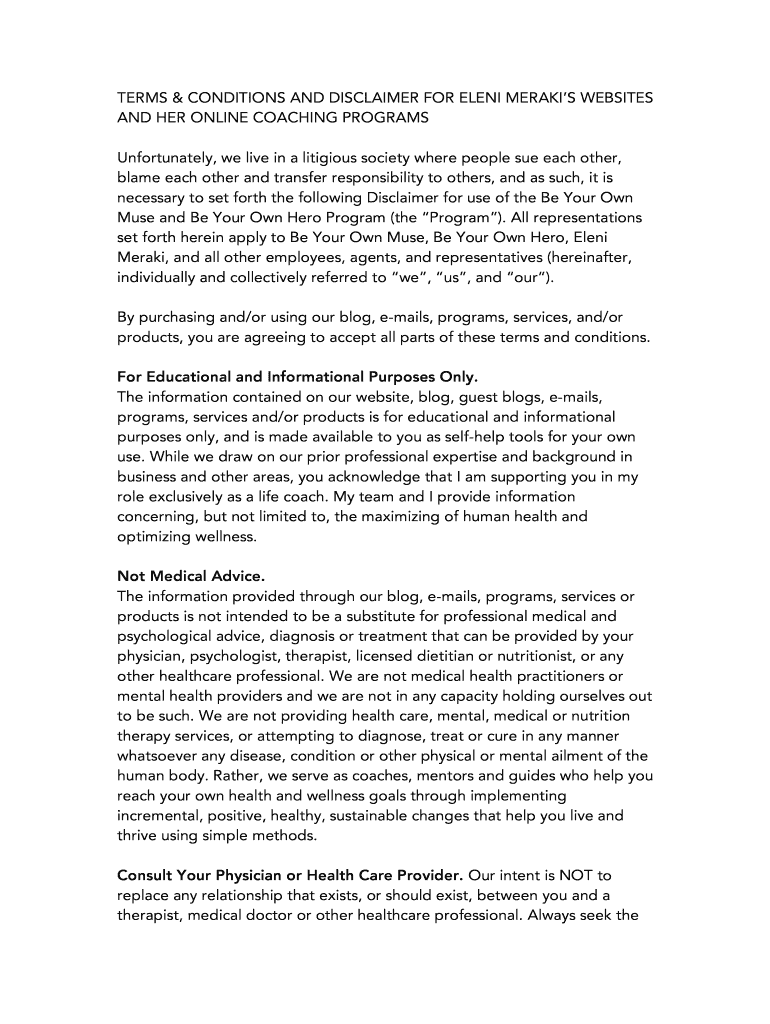 TERMS & CONDITIONS AND DISCLAIMER FOR ELENI MERAKI'S WEBSITES AND HER ONLINE COACHING PROGRAMS

Unfortunately, we live in a litigious society where people sue each other, blame each other and transfer responsibility to others, and as such, it is necessary to set forth the following Disclaimer for use of the Be Your Own Muse and Be Your Own Hero Program (the "Program"). All representations set forth herein apply to Be Your Own Muse, Be Your Own Hero, Eleni Meraki, and all other employees, agents, and representatives (hereinafter, individually and collectively referred to "we", "us", and "our").

By purchasing and/or using our blog, e-mails, programs, services, and/or products, you are agreeing to accept all parts of these terms and conditions.

For Educational and Informational Purposes Only.
The information contained on our website, blog, guest blogs, e-mails, programs, services and/or products is for educational and informational purposes only, and is made available to you as self-help tools for your own use. While we draw on our prior professional expertise and background in business and other areas, you acknowledge that I am supporting you in my role exclusively as a life coach. My team and I provide information concerning, but not limited to, the maximizing of human health and optimizing wellness.

Not Medical Advice.
The information provided through our blog, e-mails, programs, services or products is not intended to be a substitute for professional medical and psychological advice, diagnosis or treatment that can be provided by your physician, psychologist, therapist, licensed dietitian or nutritionist, or any other healthcare professional. We are not medical health practitioners or mental health providers and we are not in any capacity holding ourselves out to be such. We are not providing health care, mental, medical or nutrition therapy services, or attempting to diagnose, treat or cure in any manner whatsoever any disease, condition or other physical or mental ailment of the human body. Rather, we serve as coaches, mentors and guides who help you reach your own health and wellness goals through implementing incremental, positive, healthy, sustainable changes that help you live and thrive using simple methods.

Consult Your Physician or Health Care Provider. Our intent is NOT to replace any relationship that exists, or should exist, between you and a therapist, medical doctor or other healthcare professional. Always seek the